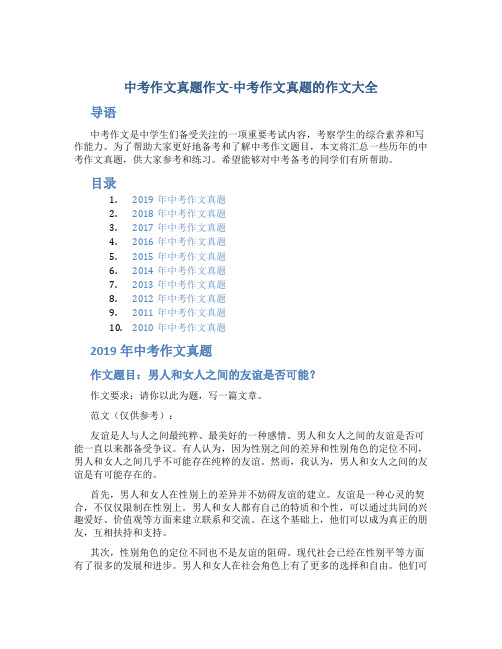 中考作文真题作文-中考作文真题的作文大全

导语

中考作文是中学生们备受关注的一项重要考试内容，考察学生的综合素养和写作能力。为了帮助大家更好地备考和了解中考作文题目，本文将汇总一些历年的中考作文真题，供大家参考和练习。希望能够对中考备考的同学们有所帮助。

目录

1. 2019 年中考作文真题
2. 2018 年中考作文真题
3. 2017 年中考作文真题
4. 2016 年中考作文真题
5. 2015 年中考作文真题
6. 2014 年中考作文真题
7. 2013 年中考作文真题
8. 2012 年中考作文真题
9. 2011 年中考作文真题
10. 2010 年中考作文真题

2019 年中考作文真题

作文题目：男人和女人之间的友谊是否可能？

作文要求：请你以此为题，写一篇文章。

范文（仅供参考）：

友谊是人与人之间最纯粹、最美好的一种感情。男人和女人之间的友谊是否可能一直以来都备受争议。有人认为，因为性别之间的差异和性别角色的定位不同，男人和女人之间几乎不可能存在纯粹的友谊。然而，我认为，男人和女人之间的友谊是有可能存在的。

首先，男人和女人在性别上的差异并不妨碍友谊的建立。友谊是一种心灵的契合，不仅仅限制在性别上。男人和女人都有自己的特质和个性，可以通过共同的兴趣爱好、价值观等方面来建立联系和交流。在这个基础上，他们可以成为真正的朋友，互相扶持和支持。

其次，性别角色的定位不同也不是友谊的阻碍。现代社会已经在性别平等方面有了很多的发展和进步。男人和女人在社会角色上有了更多的选择和自由。他们可